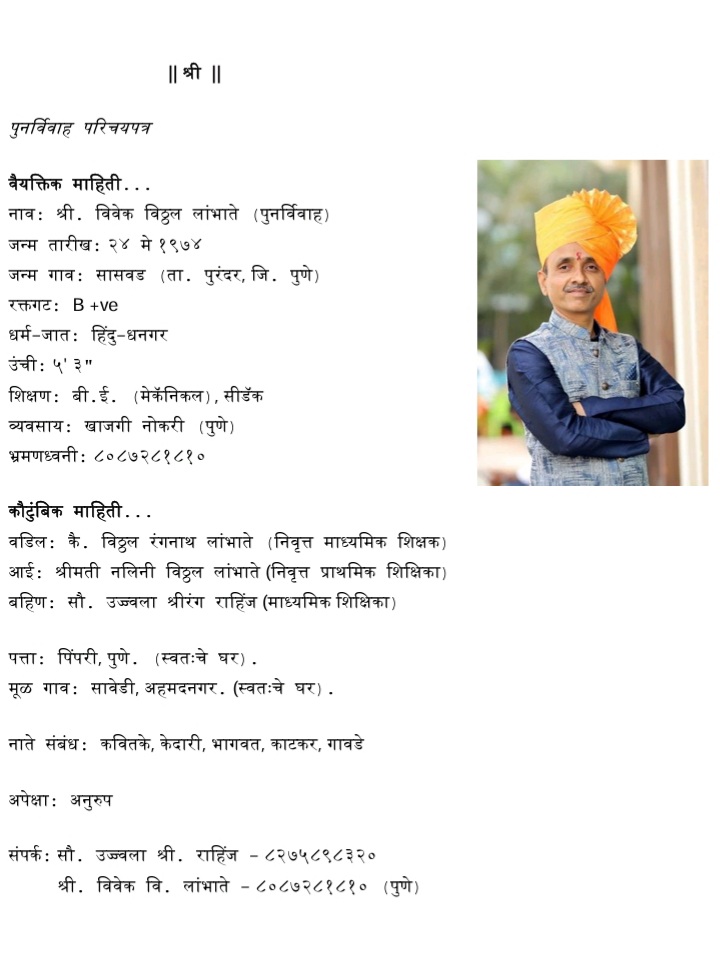 || श्री ||

पुनर्विवाह परिचयपत्र

वैयक्तिक माहिती...
नाव: श्री. विवेक विठ्ठल लांभाते (पुनर्विवाह)
जन्म तारीख: २४ मे १९७४
जन्म गाव: सासवड (ता. पुरंदर, जि. पुणे)
रक्तगट: B +ve
धर्म-जात: हिंदु-धनगर
उंची: ५' ३"
शिक्षण: बी.ई. (मेकॅनिकल), सीडॅक
व्यवसाय: खाजगी नोकरी (पुणे)
भ्रमणध्वनी: ८०८७२८१८१०

कौटुंबिक माहिती...
वडिल: कै. विठ्ठल रंगनाथ लांभाते (निवृत्त माध्यमिक शिक्षक)
आई: श्रीमती नलिनी विठ्ठल लांभाते (निवृत्त प्राथमिक शिक्षिका)
बहिण: सौ. उज्वला श्रीरंग राहिंज (माध्यमिक शिक्षिका)

पत्ता: पिंपरी, पुणे. (स्वतःचे घर).
मूळ गाव: सावेडी, अहमदनगर. (स्वतःचे घर).

नाते संबंध: कवितके, केदारी, भागवत, काटकर, गावडे

अपेक्षा: अनुरुप

संपर्क: सौ. उज्वला श्री. राहिंज - ८२७५८९८३२०
श्री. विवेक वि. लांभाते - ८०८७२८१८१० (पुणे)